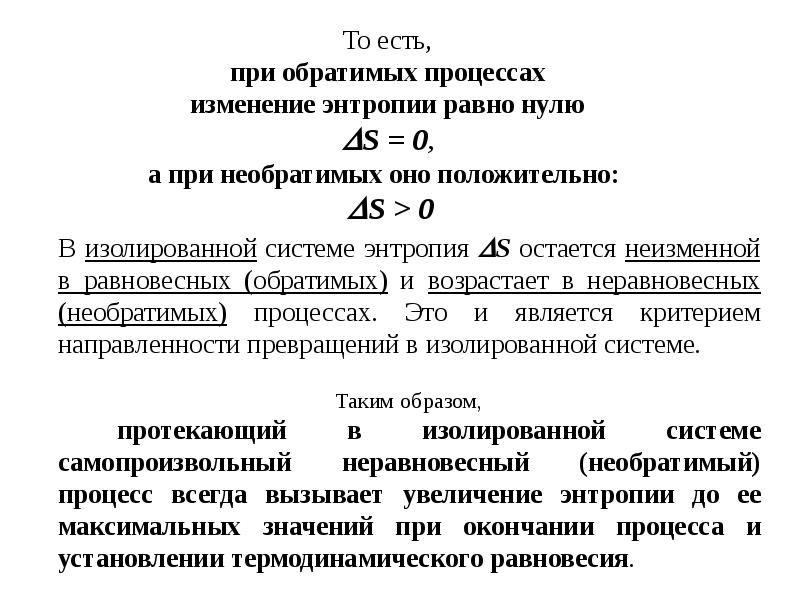 То есть,
при обратимых процессах
изменение энтропии равно нулю
$\Delta S = 0$,
а при необратимых оно положительно:
$\Delta S > 0$

В изолированной системе энтропия $\Delta S$ остается неизменной в равновесных (обратимых) и возрастает в неравновесных (необратимых) процессах. Это и является критерием направленности превращений в изолированной системе.

Таким образом,

протекающий в изолированной системе самопроизвольный неравновесный (необратимый) процесс всегда вызывает увеличение энтропии до ее максимальных значений при окончании процесса и установлении термодинамического равновесия.